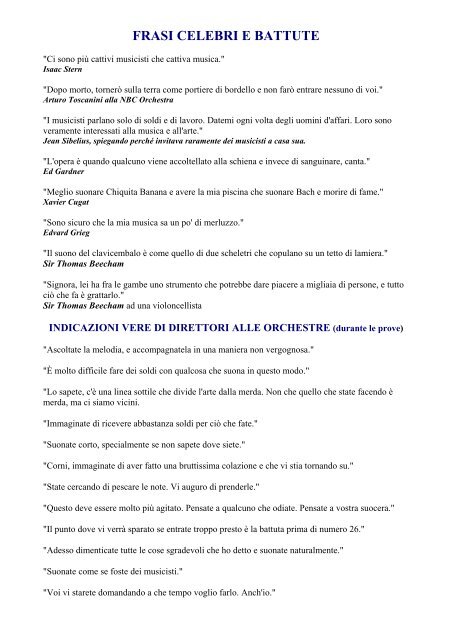 FRASI CELEBRI E BATTUTE

"Ci sono più cattivi musicisti che cattiva musica."
Isaac Stern

"Dopo morto, tornerò sulla terra come portiere di bordello e non farò entrare nessuno di voi."
Arturo Toscanini alla NBC Orchestra

"I musicisti parlano solo di soldi e di lavoro. Datemi ogni volta degli uomini d'affari. Loro sono veramente interessati alla musica e all'arte."
Jean Sibelius, spiegando perché invitava raramente dei musicisti a casa sua.

"L'opera è quando qualcuno viene accoltellato alla schiena e invece di sanguinare, canta."
Ed Gardner

"Meglio suonare Chiquita Banana e avere la mia piscina che suonare Bach e morire di fame."
Xavier Cugat

"Sono sicuro che la mia musica sa un po' di merluzzo."
Edvard Grieg

"Il suono del clavicembalo è come quello di due scheletri che copulano su un tetto di lamiera."
Sir Thomas Beecham

"Signora, lei ha fra le gambe uno strumento che potrebbe dare piacere a migliaia di persone, e tutto ciò che fa è grattarlo."
Sir Thomas Beecham ad una violoncellista

INDICAZIONI VERE DI DIRETTORI ALLE ORCHESTRE (durante le prove)

"Ascoltate la melodia, e accompagnatela in una maniera non vergognosa."

"È molto difficile fare dei soldi con qualcosa che suona in questo modo."

"Lo sapete, c'è una linea sottile che divide l'arte dalla merda. Non che quello che state facendo è merda, ma ci siamo vicini.

"Immaginate di ricevere abbastanza soldi per ciò che fate."

"Suonate corto, specialmente se non sapete dove siete."

"Corni, immaginate di aver fatto una bruttissima colazione e che vi stia tornando su."

"State cercando di pescare le note. Vi auguro di prenderle."

"Questo deve essere molto più agitato. Pensate a qualcuno che odiate. Pensate a vostra suocera."

"Il punto dove vi verrà sparato se entrate troppo presto è la battuta prima di numero 26."

"Adesso dimenticate tutte le cose sgradevoli che ho detto e suonate naturalmente."

"Suonate come se foste dei musicisti."

"Voi vi starete domandando a che tempo voglio farlo. Anch'io."